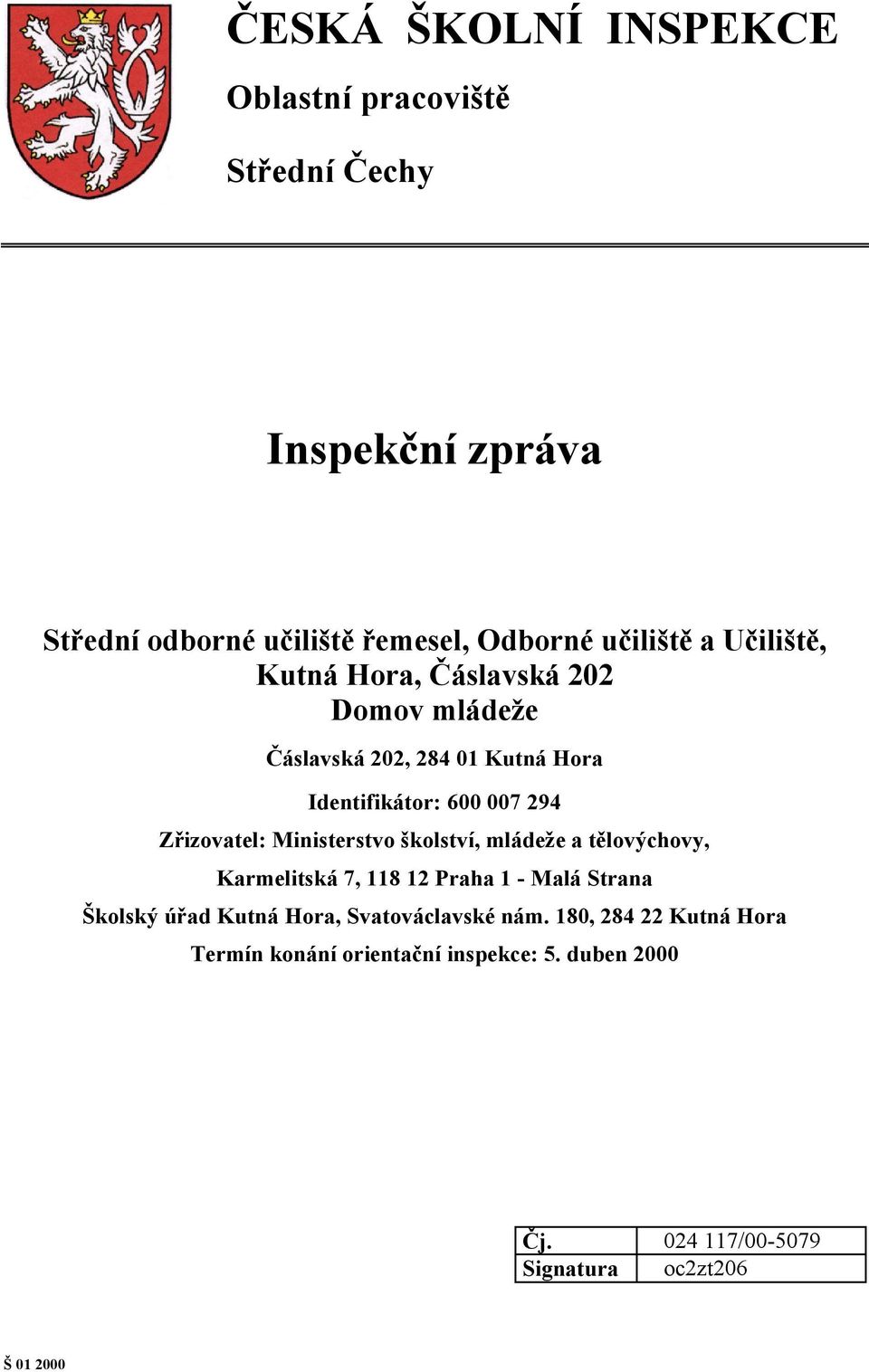 ČESKÁ ŠKOLNÍ INSPEKCE

Oblastní pracoviště

Střední Čechy

Inspekční zpráva

Střední odborné učiliště řemesel, Odborné učiliště a Učiliště, Kutná Hora, Čáslavská 202
Domov mládeže

Čáslavská 202, 284 01 Kutná Hora

Identifikátor: 600 007 294

Zřizovatel: Ministerstvo školství, mládeže a tělovýchovy, Karmelitská 7, 118 12 Praha 1 - Malá Strana

Školský úřad Kutná Hora, Svatováclavské nám. 180, 284 22 Kutná Hora

Termín konání orientační inspekce: 5. duben 2000

| Čj. | 024 117/00-5079 |
|---|---|
| Signatura | oc2zt206 |

Š 01 2000